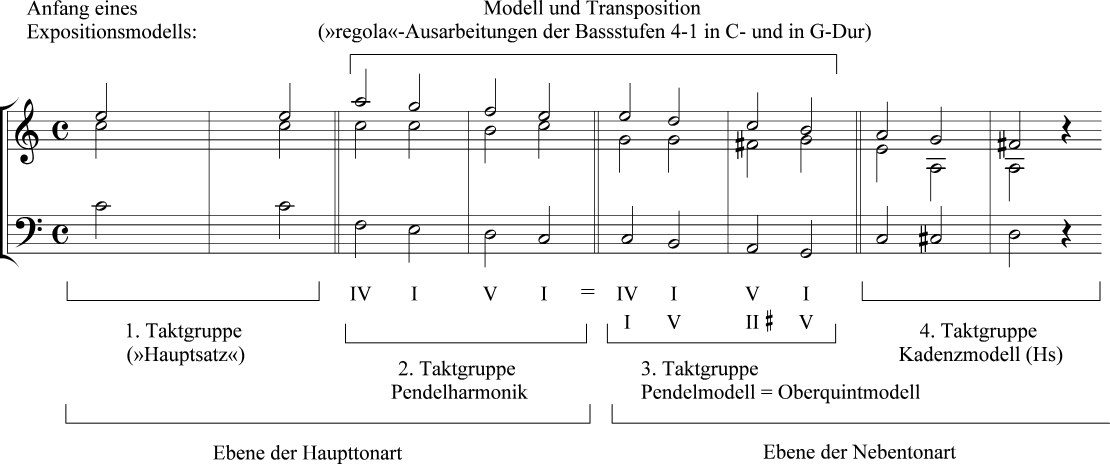 Anfang eines Expositionsmodells:

Modell und Transposition
(»regola«-Ausarbeitungen der Bassstufen 4-1 in C- und in G-Dur)

IV I V I = IV I V I
I V II ♯ V

1. Taktgruppe
(»Hauptsatz«)

2. Taktgruppe
Pendelharmonik

3. Taktgruppe
Pendelmodell = Oberquintmodell

4. Taktgruppe
Kadenzmodell (Hs)

Ebene der Haupttonart

Ebene der Nebentonart